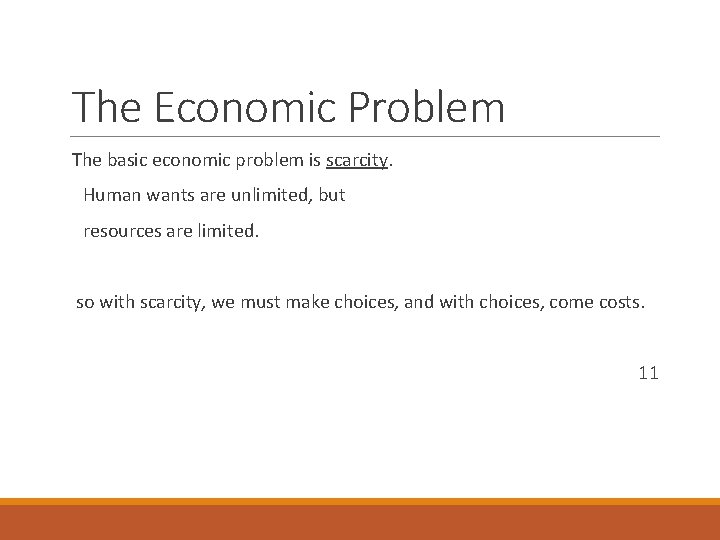 The Economic Problem

The basic economic problem is scarcity.

Human wants are unlimited, but resources are limited.

so with scarcity, we must make choices, and with choices, come costs.

11